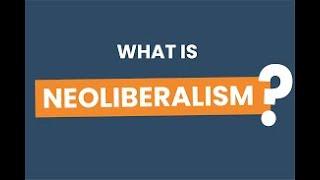 WHAT IS
NEOLIBERALISM?